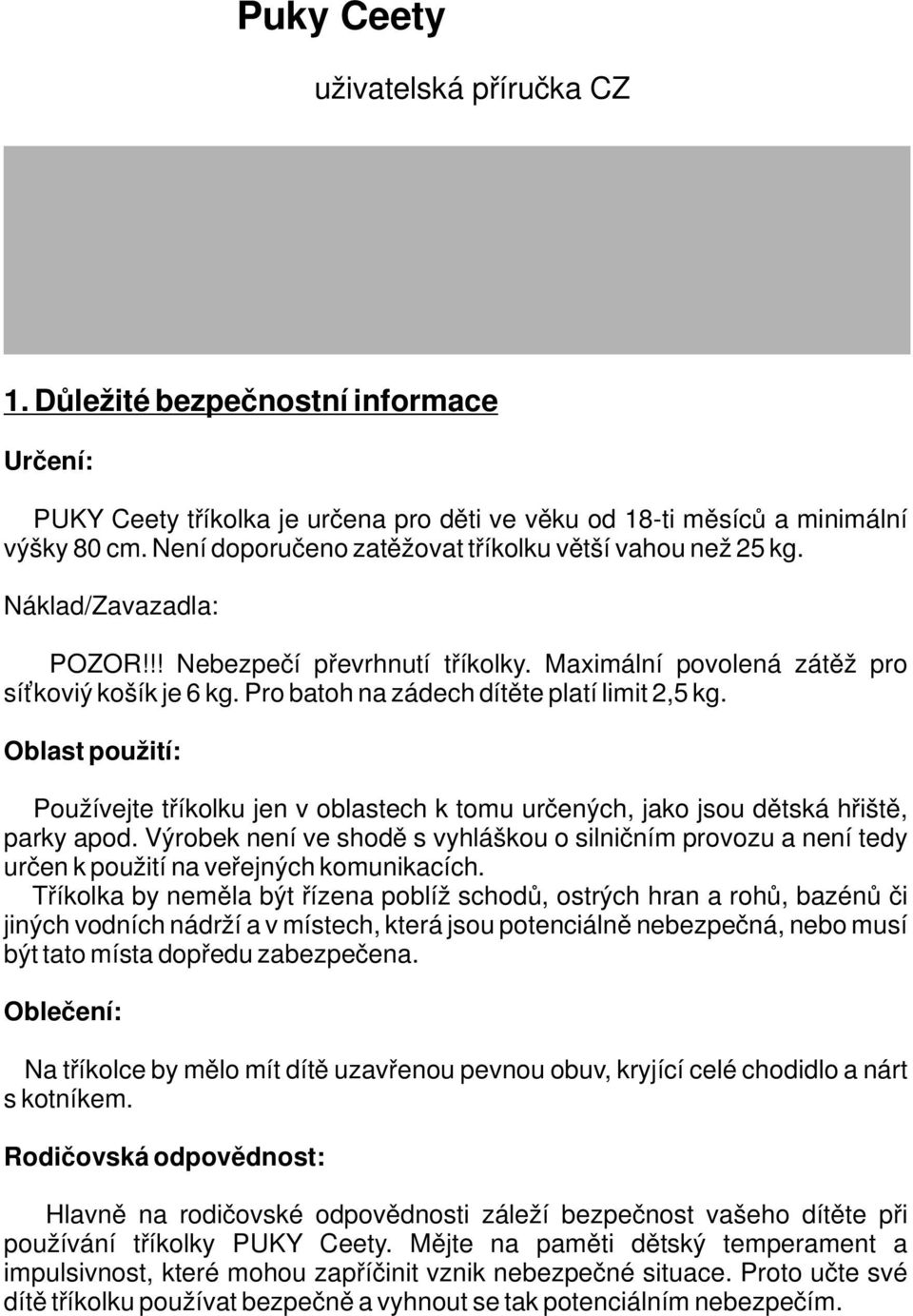 Puky Ceety

uživatelská příručka CZ

1. Důležité bezpečnostní informace

Určení:

PUKY Ceety tříkolka je určena pro děti ve věku od 18-ti měsíců a minimální výšky 80 cm. Není doporučeno zatěžovat tříkolku větší vahou než 25 kg.

Náklad/Zavazadla:

POZOR!!! Nebezpečí převrhnutí tříkolky. Maximální povolená zátěž pro síťkoviý košík je 6 kg. Pro batoh na zádech dítěte platí limit 2,5 kg.

Oblast použití:

Používejte tříkolku jen v oblastech k tomu určených, jako jsou dětská hřiště, parky apod. Výrobek není ve shodě s vyhláškou o silničním provozu a není tedy určen k použití na veřejných komunikacích.
Tříkolka by neměla být řízena poblíž schodů, ostrých hran a rohů, bazénů či jiných vodních nádrží a v místech, která jsou potenciálně nebezpečná, nebo musí být tato místa dopředu zabezpečena.

Oblečení:

Na tříkolce by mělo mít dítě uzavřenou pevnou obuv, kryjící celé chodidlo a nárt s kotníkem.

Rodičovská odpovědnost:

Hlavně na rodičovské odpovědnosti záleží bezpečnost vašeho dítěte při používání tříkolky PUKY Ceety. Mějte na paměti dětský temperament a impulsivnost, které mohou zapříčinit vznik nebezpečné situace. Proto učte své dítě tříkolku používat bezpečně a vyhnout se tak potenciálním nebezpečím.